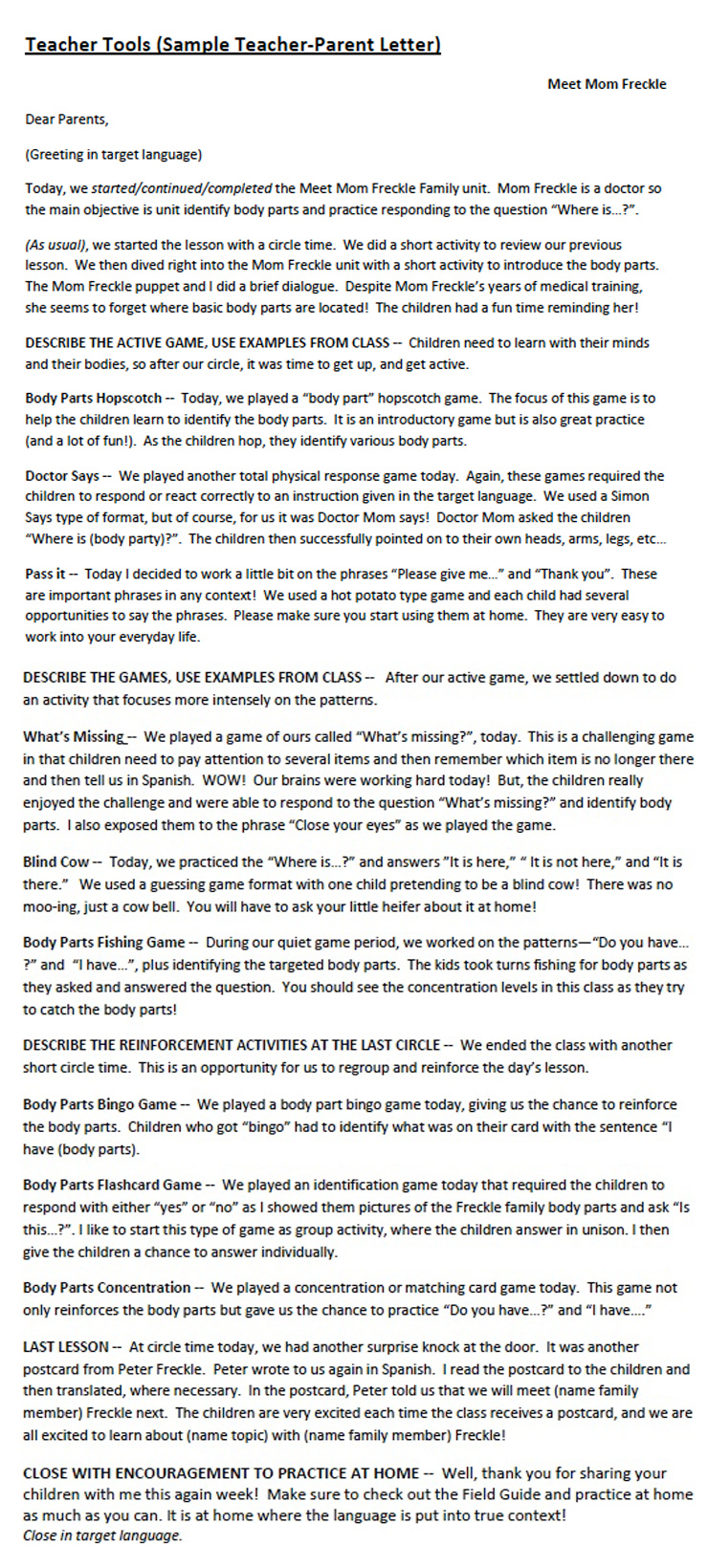 Teacher Tools (Sample Teacher-Parent Letter)

Meet Mom Freckle

Dear Parents,

(Greeting in target language)

Today, we started/continued/completed the Meet Mom Freckle Family unit. Mom Freckle is a doctor so the main objective is unit identify body parts and practice responding to the question "Where is...?".

(As usual), we started the lesson with a circle time. We did a short activity to review our previous lesson. We then dived right into the Mom Freckle unit with a short activity to introduce the body parts. The Mom Freckle puppet and I did a brief dialogue. Despite Mom Freckle's years of medical training, she seems to forget where basic body parts are located! The children had a fun time reminding her!

DESCRIBE THE ACTIVE GAME, USE EXAMPLES FROM CLASS -- Children need to learn with their minds and their bodies, so after our circle, it was time to get up, and get active.

Body Parts Hopscotch -- Today, we played a "body part" hopscotch game. The focus of this game is to help the children learn to identify the body parts. It is an introductory game but is also great practice (and a lot of fun!). As the children hop, they identify various body parts.

Doctor Says -- We played another total physical response game today. Again, these games required the children to respond or react correctly to an instruction given in the target language. We used a Simon Says type of format, but of course, for us it was Doctor Mom says! Doctor Mom asked the children "Where is (body party)?". The children then successfully pointed on to their own heads, arms, legs, etc...

Pass it -- Today I decided to work a little bit on the phrases "Please give me..." and "Thank you". These are important phrases in any context! We used a hot potato type game and each child had several opportunities to say the phrases. Please make sure you start using them at home. They are very easy to work into your everyday life.

DESCRIBE THE GAMES, USE EXAMPLES FROM CLASS -- After our active game, we settled down to do an activity that focuses more intensely on the patterns.

What's Missing -- We played a game of ours called "What's missing?", today. This is a challenging game in that children need to pay attention to several items and then remember which item is no longer there and then tell us in Spanish. WOW! Our brains were working hard today! But, the children really enjoyed the challenge and were able to respond to the question "What's missing?" and identify body parts. I also exposed them to the phrase "Close your eyes" as we played the game.

Blind Cow -- Today, we practiced the "Where is...?" and answers "It is here," " It is not here," and "It is there." We used a guessing game format with one child pretending to be a blind cow! There was no moo-ing, just a cow bell. You will have to ask your little heifer about it at home!

Body Parts Fishing Game -- During our quiet game period, we worked on the patterns—"Do you have...?" and "I have...", plus identifying the targeted body parts. The kids took turns fishing for body parts as they asked and answered the question. You should see the concentration levels in this class as they try to catch the body parts!

DESCRIBE THE REINFORCEMENT ACTIVITIES AT THE LAST CIRCLE -- We ended the class with another short circle time. This is an opportunity for us to regroup and reinforce the day's lesson.

Body Parts Bingo Game -- We played a body part bingo game today, giving us the chance to reinforce the body parts. Children who got "bingo" had to identify what was on their card with the sentence "I have (body parts).

Body Parts Flashcard Game -- We played an identification game today that required the children to respond with either "yes" or "no" as I showed them pictures of the Freckle family body parts and ask "Is this...?". I like to start this type of game as group activity, where the children answer in unison. I then give the children a chance to answer individually.

Body Parts Concentration -- We played a concentration or matching card game today. This game not only reinforces the body parts but gave us the chance to practice "Do you have...?" and "I have...."

LAST LESSON -- At circle time today, we had another surprise knock at the door. It was another postcard from Peter Freckle. Peter wrote to us again in Spanish. I read the postcard to the children and then translated, where necessary. In the postcard, Peter told us that we will meet (name family member) Freckle next. The children are very excited each time the class receives a postcard, and we are all excited to learn about (name topic) with (name family member) Freckle!

CLOSE WITH ENCOURAGEMENT TO PRACTICE AT HOME -- Well, thank you for sharing your children with me this again week! Make sure to check out the Field Guide and practice at home as much as you can. It is at home where the language is put into true context!
Close in target language.